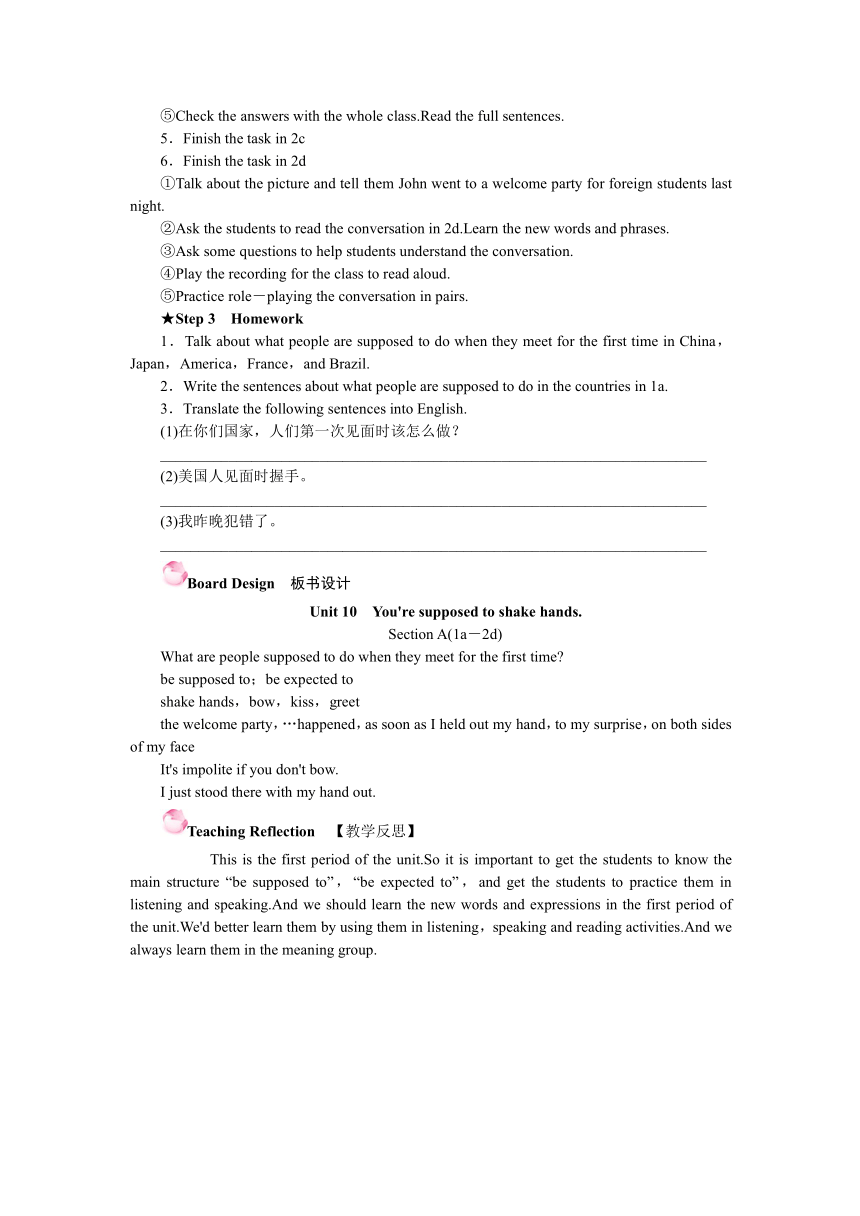 ⑤Check the answers with the whole class.Read the full sentences.

5．Finish the task in 2c

6．Finish the task in 2d

①Talk about the picture and tell them John went to a welcome party for foreign students last night.

②Ask the students to read the conversation in 2d.Learn the new words and phrases.

③Ask some questions to help students understand the conversation.

④Play the recording for the class to read aloud.

⑤Practice role－playing the conversation in pairs.

★Step 3　Homework

1．Talk about what people are supposed to do when they meet for the first time in China，Japan，America，France，and Brazil.

2．Write the sentences about what people are supposed to do in the countries in 1a.

3．Translate the following sentences into English.

(1)在你们国家，人们第一次见面时该怎么做？

________________________________________________________________________

(2)美国人见面时握手。

________________________________________________________________________

(3)我昨晚犯错了。

________________________________________________________________________

Board Design　板书设计

Unit 10　You're supposed to shake hands.

Section A(1a－2d)

What are people supposed to do when they meet for the first time?

be supposed to；be expected to

shake hands，bow，kiss，greet

the welcome party，…happened，as soon as I held out my hand，to my surprise，on both sides of my face

It's impolite if you don't bow.

I just stood there with my hand out.

Teaching Reflection　【教学反思】

This is the first period of the unit.So it is important to get the students to know the main structure “be supposed to”，“be expected to”，and get the students to practice them in listening and speaking.And we should learn the new words and expressions in the first period of the unit.We'd better learn them by using them in listening，speaking and reading activities.And we always learn them in the meaning group.